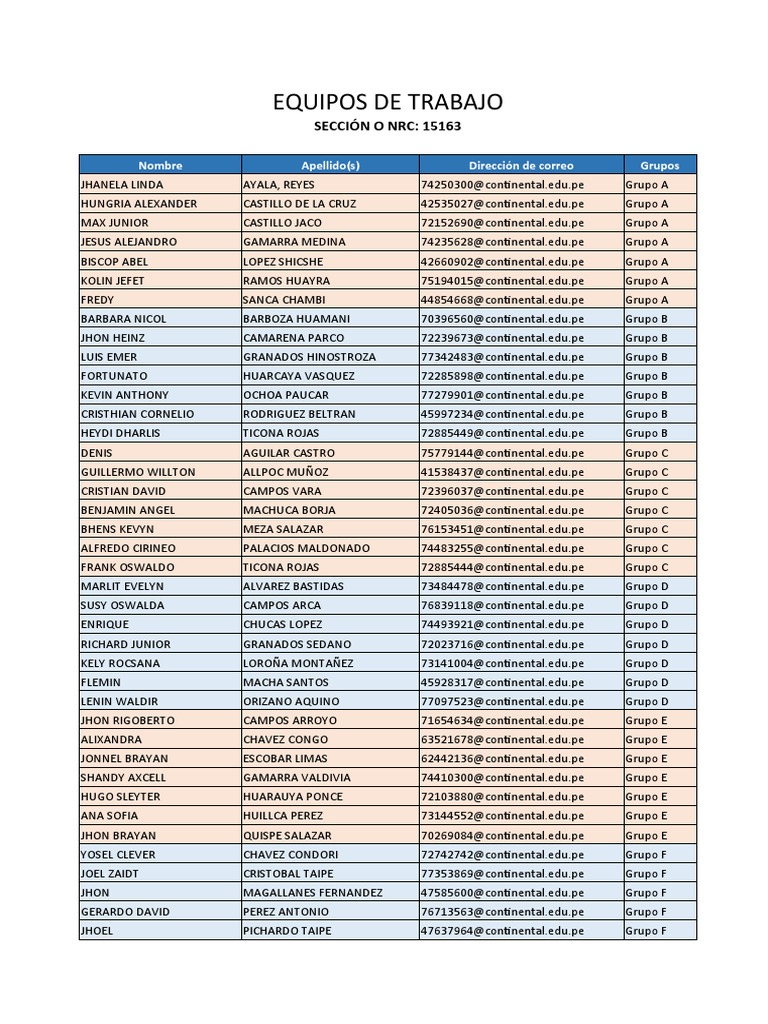 EQUIPOS DE TRABAJO
SECCIÓN O NRC: 15163

| Nombre | Apellido(s) | Dirección de correo | Grupos |
|---|---|---|---|
| JHANELA LINDA | AYALA, REYES | 74250300@continental.edu.pe | Grupo A |
| HUNGRIA ALEXANDER | CASTILLO DE LA CRUZ | 42535027@continental.edu.pe | Grupo A |
| MAX JUNIOR | CASTILLO JACO | 72152690@continental.edu.pe | Grupo A |
| JESUS ALEJANDRO | GAMARRA MEDINA | 74235628@continental.edu.pe | Grupo A |
| BISCOP ABEL | LOPEZ SHICSHE | 42660902@continental.edu.pe | Grupo A |
| KOLIN JEFET | RAMOS HUAYRA | 75194015@continental.edu.pe | Grupo A |
| FREDY | SANCA CHAMBI | 44854668@continental.edu.pe | Grupo A |
| BARBARA NICOL | BARBOZA HUAMANI | 70396560@continental.edu.pe | Grupo B |
| JHON HEINZ | CAMARENA PARCO | 72239673@continental.edu.pe | Grupo B |
| LUIS EMER | GRANADOS HINOSTROZA | 77342483@continental.edu.pe | Grupo B |
| FORTUNATO | HUARCAYA VASQUEZ | 72285898@continental.edu.pe | Grupo B |
| KEVIN ANTHONY | OCHOA PAUCAR | 77279901@continental.edu.pe | Grupo B |
| CRISTHIAN CORNELIO | RODRIGUEZ BELTRAN | 45997234@continental.edu.pe | Grupo B |
| HEYDI DHARLIS | TICONA ROJAS | 72885449@continental.edu.pe | Grupo B |
| DENIS | AGUILAR CASTRO | 75779144@continental.edu.pe | Grupo C |
| GUILLERMO WILLTON | ALLPOC MUÑOZ | 41538437@continental.edu.pe | Grupo C |
| CRISTIAN DAVID | CAMPOS VARA | 72396037@continental.edu.pe | Grupo C |
| BENJAMIN ANGEL | MACHUCA BORJA | 72405036@continental.edu.pe | Grupo C |
| BHENS KEVYN | MEZA SALAZAR | 76153451@continental.edu.pe | Grupo C |
| ALFREDO CIRINEO | PALACIOS MALDONADO | 74483255@continental.edu.pe | Grupo C |
| FRANK OSWALDO | TICONA ROJAS | 72885444@continental.edu.pe | Grupo C |
| MARLIT EVELYN | ALVAREZ BASTIDAS | 73484478@continental.edu.pe | Grupo D |
| SUSY OSWALDA | CAMPOS ARCA | 76839118@continental.edu.pe | Grupo D |
| ENRIQUE | CHUCAS LOPEZ | 74493921@continental.edu.pe | Grupo D |
| RICHARD JUNIOR | GRANADOS SEDANO | 72023716@continental.edu.pe | Grupo D |
| KELY ROCSANA | LOROÑA MONTAÑEZ | 73141004@continental.edu.pe | Grupo D |
| FLEMIN | MACHA SANTOS | 45928317@continental.edu.pe | Grupo D |
| LENIN WALDIR | ORIZANO AQUINO | 77097523@continental.edu.pe | Grupo D |
| JHON RIGOBERTO | CAMPOS ARROYO | 71654634@continental.edu.pe | Grupo E |
| ALIXANDRA | CHAVEZ CONGO | 63521678@continental.edu.pe | Grupo E |
| JONNEL BRAYAN | ESCOBAR LIMAS | 62442136@continental.edu.pe | Grupo E |
| SHANDY AXCELL | GAMARRA VALDIVIA | 74410300@continental.edu.pe | Grupo E |
| HUGO SLEYTER | HUARAUYA PONCE | 72103880@continental.edu.pe | Grupo E |
| ANA SOFIA | HUILLCA PEREZ | 73144552@continental.edu.pe | Grupo E |
| JHON BRAYAN | QUISPE SALAZAR | 70269084@continental.edu.pe | Grupo E |
| YOSEL CLEVER | CHAVEZ CONDORI | 72742742@continental.edu.pe | Grupo F |
| JOEL ZAIDT | CRISTOBAL TAIPE | 77353869@continental.edu.pe | Grupo F |
| JHON | MAGALLANES FERNANDEZ | 47585600@continental.edu.pe | Grupo F |
| GERARDO DAVID | PEREZ ANTONIO | 76713563@continental.edu.pe | Grupo F |
| JHOEL | PICHARDO TAIPE | 47637964@continental.edu.pe | Grupo F |